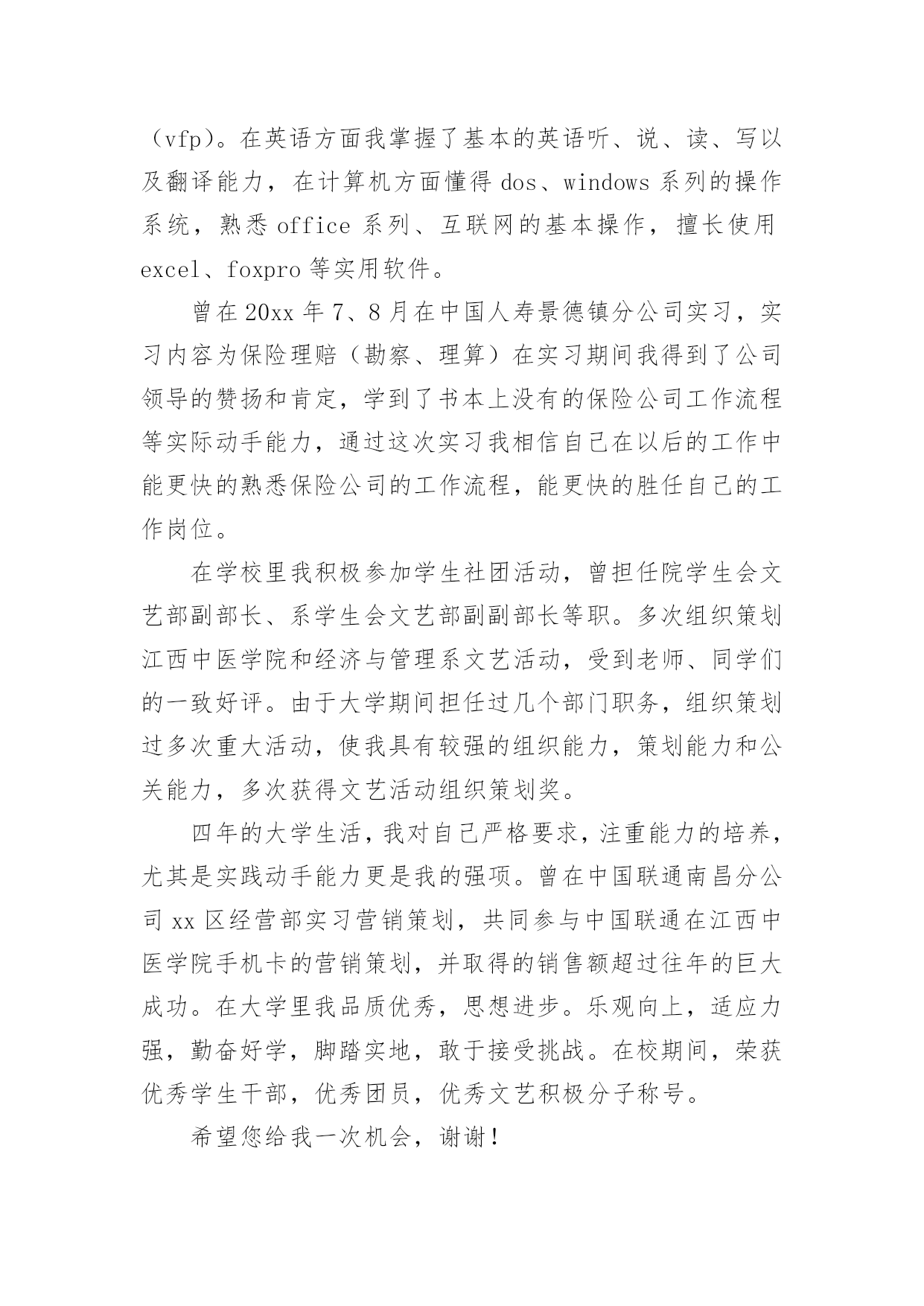 （vfp）。在英语方面我掌握了基本的英语听、说、读、写以及翻译能力，在计算机方面懂得 dos、windows 系列的操作系统，熟悉 office 系列、互联网的基本操作，擅长使用 excel、foxpro 等实用软件。

曾在 20xx 年 7、8 月在中国人寿景德镇分公司实习，实习内容为保险理赔（勘察、理算）在实习期间我得到了公司领导的赞扬和肯定，学到了书本上没有的保险公司工作流程等实际动手能力，通过这次实习我相信自己在以后的工作中能更快的熟悉保险公司的工作流程，能更快的胜任自己的工作岗位。

在学校里我积极参加学生社团活动，曾担任院学生会文艺部副部长、系学生会文艺部副副部长等职。多次组织策划江西中医学院和经济与管理系文艺活动，受到老师、同学们的一致好评。由于大学期间担任过几个部门职务，组织策划过多次重大活动，使我具有较强的组织能力，策划能力和公关能力，多次获得文艺活动组织策划奖。

四年的大学生活，我对自己严格要求，注重能力的培养，尤其是实践动手能力更是我的强项。曾在中国联通南昌分公司 xx 区经营部实习营销策划，共同参与中国联通在江西中医学院手机卡的营销策划，并取得的销售额超过往年的巨大成功。在大学里我品质优秀，思想进步。乐观向上，适应力强，勤奋好学，脚踏实地，敢于接受挑战。在校期间，荣获优秀学生干部，优秀团员，优秀文艺积极分子称号。

希望您给我一次机会，谢谢！